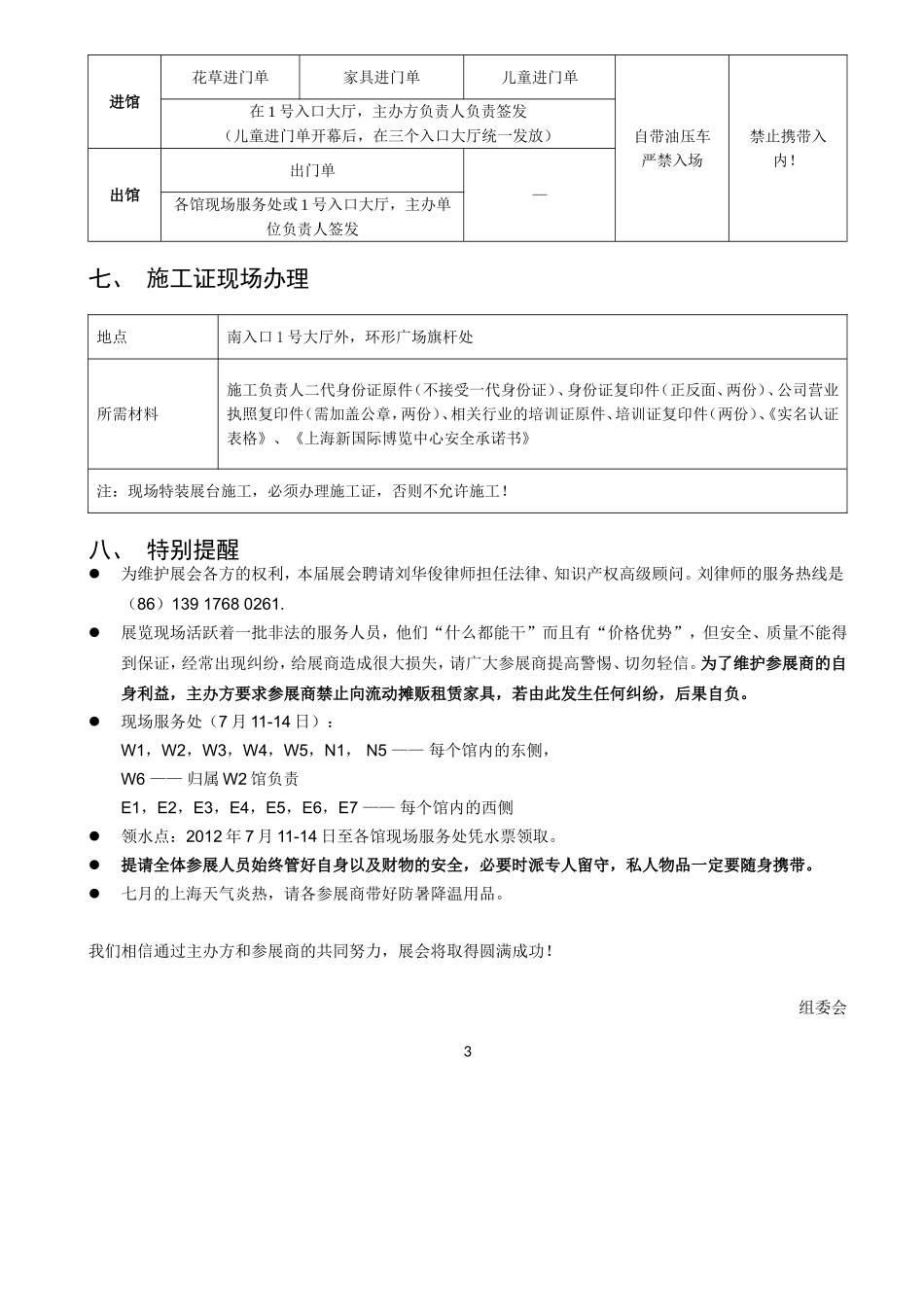 | 进馆 | 花草进门单 | 家具进门单 | 儿童进门单 | 自带油压车严禁入场 | 禁止携带入内！ |
|---|---|---|---|---|---|
| | 在1号入口大厅，主办方负责人负责签发（儿童进门单开幕后，在三个入口大厅统一发放） | | | | |
| 出馆 | 出门单 | | — | | |
| | 各馆现场服务处或1号入口大厅，主办单位负责人签发 | | | | |

七、 施工证现场办理

| 地点 | 南入口1号大厅外，环形广场旗杆处 |
|---|---|
| 所需材料 | 施工负责人二代身份证原件（不接受一代身份证）、身份证复印件（正反面、两份）、公司营业执照复印件（需加盖公章，两份）、相关行业的培训证原件、培训证复印件（两份）、《实名认证表格》、《上海新国际博览中心安全承诺书》 |
| 注：现场特装展台施工，必须办理施工证，否则不允许施工！ | |

八、 特别提醒
• 为维护展会各方的权利，本届展会聘请刘华俊律师担任法律、知识产权高级顾问。刘律师的服务热线是（86）139 1768 0261.
• 展览现场活跃着一批非法的服务人员，他们“什么都能干”而且有“价格优势”，但安全、质量不能得到保证，经常出现纠纷，给展商造成很大损失，请广大参展商提高警惕、切勿轻信。为了维护参展商的自身利益，主办方要求参展商禁止向流动摊贩租赁家具，若由此发生任何纠纷，后果自负。
• 现场服务处（7月11-14日）：
W1，W2，W3，W4，W5，N1， N5 —— 每个馆内的东侧，
W6 —— 归属W2馆负责
E1，E2，E3，E4，E5，E6，E7 —— 每个馆内的西侧
• 领水点：2012年7月11-14日至各馆现场服务处凭水票领取。
• 提请全体参展人员始终管好自身以及财物的安全，必要时派专人留守，私人物品一定要随身携带。
• 七月的上海天气炎热，请各参展商带好防暑降温用品。

我们相信通过主办方和参展商的共同努力，展会将取得圆满成功！

组委会

3